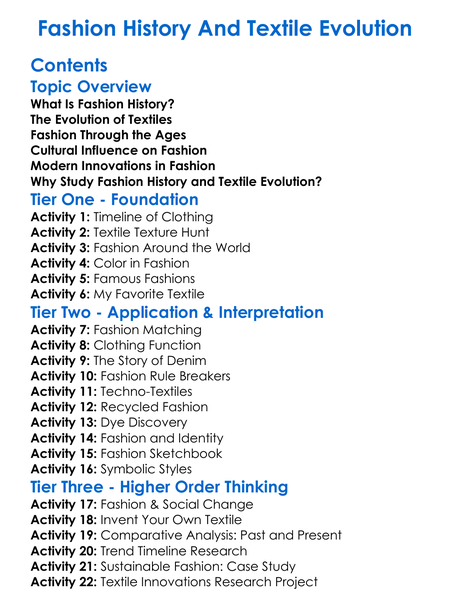 Fashion History And Textile Evolution

Contents

Topic Overview

What Is Fashion History?
The Evolution of Textiles
Fashion Through the Ages
Cultural Influence on Fashion
Modern Innovations in Fashion
Why Study Fashion History and Textile Evolution?

Tier One - Foundation

Activity 1: Timeline of Clothing
Activity 2: Textile Texture Hunt
Activity 3: Fashion Around the World
Activity 4: Color in Fashion
Activity 5: Famous Fashions
Activity 6: My Favorite Textile

Tier Two - Application & Interpretation

Activity 7: Fashion Matching
Activity 8: Clothing Function
Activity 9: The Story of Denim
Activity 10: Fashion Rule Breakers
Activity 11: Techno-Textiles
Activity 12: Recycled Fashion
Activity 13: Dye Discovery
Activity 14: Fashion and Identity
Activity 15: Fashion Sketchbook
Activity 16: Symbolic Styles

Tier Three - Higher Order Thinking

Activity 17: Fashion & Social Change
Activity 18: Invent Your Own Textile
Activity 19: Comparative Analysis: Past and Present
Activity 20: Trend Timeline Research
Activity 21: Sustainable Fashion: Case Study
Activity 22: Textile Innovations Research Project